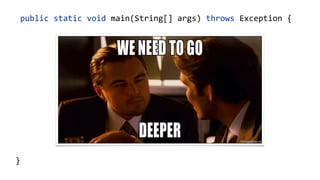 public static void main(String[] args) throws Exception {

WE NEED TO GO

DEEPER

}